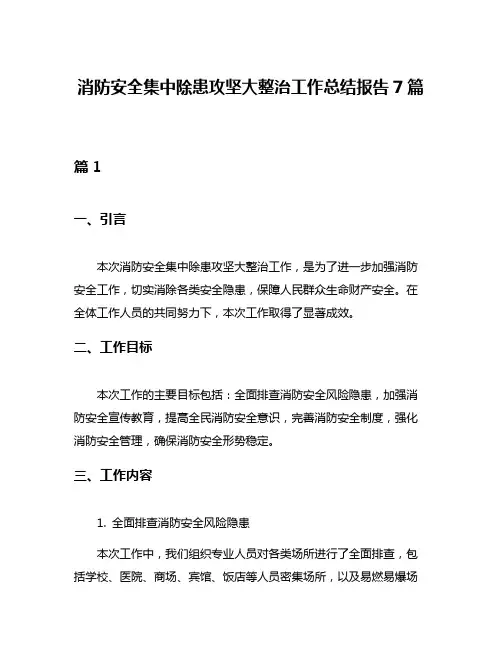 消防安全集中除患攻坚大整治工作总结报告 7 篇

篇 1

一、引言

本次消防安全集中除患攻坚大整治工作，是为了进一步加强消防安全工作，切实消除各类安全隐患，保障人民群众生命财产安全。在全体工作人员的共同努力下，本次工作取得了显著成效。

二、工作目标

本次工作的主要目标包括：全面排查消防安全风险隐患，加强消防安全宣传教育，提高全民消防安全意识，完善消防安全制度，强化消防安全管理，确保消防安全形势稳定。

三、工作内容

1. 全面排查消防安全风险隐患

本次工作中，我们组织专业人员对各类场所进行了全面排查，包括学校、医院、商场、宾馆、饭店等人员密集场所，以及易燃易爆场